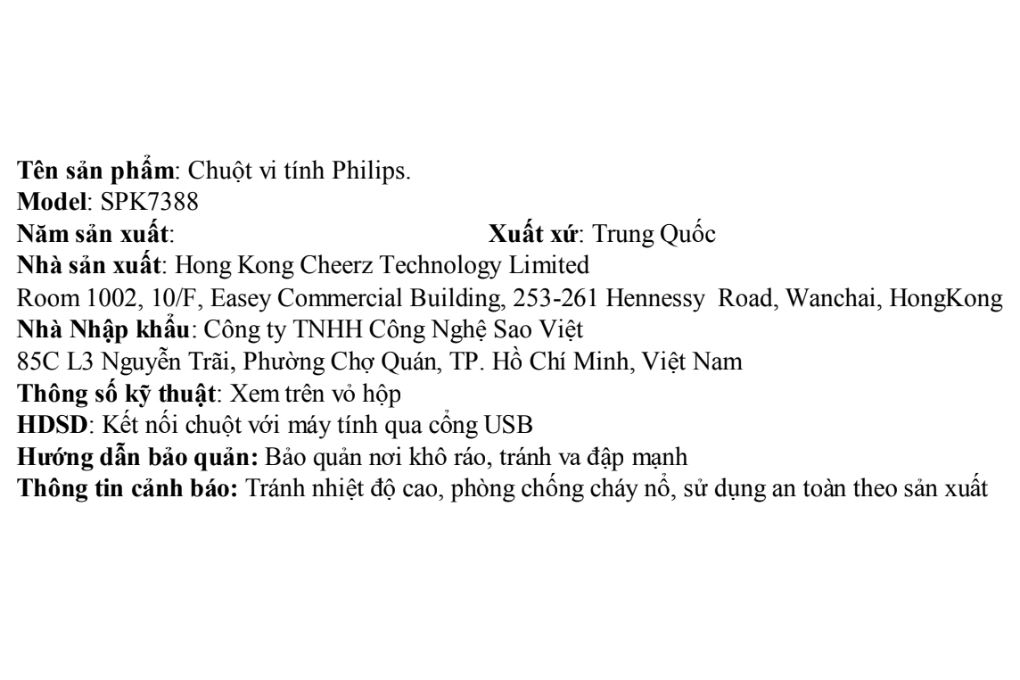 Tên sản phẩm: Chuột vi tính Philips.
Model: SPK7388
Năm sản xuất: Xuất xứ: Trung Quốc
Nhà sản xuất: Hong Kong Cheerz Technology Limited
Room 1002, 10/F, Easey Commercial Building, 253-261 Hennessy Road, Wanchai, HongKong
Nhà Nhập khẩu: Công ty TNHH Công Nghệ Sao Việt
85C L3 Nguyễn Trãi, Phường Chợ Quán, TP. Hồ Chí Minh, Việt Nam
Thông số kỹ thuật: Xem trên vỏ hộp
HDSD: Kết nối chuột với máy tính qua cổng USB
Hướng dẫn bảo quản: Bảo quản nơi khô ráo, tránh va đập mạnh
Thông tin cảnh báo: Tránh nhiệt độ cao, phòng chống cháy nổ, sử dụng an toàn theo sản xuất